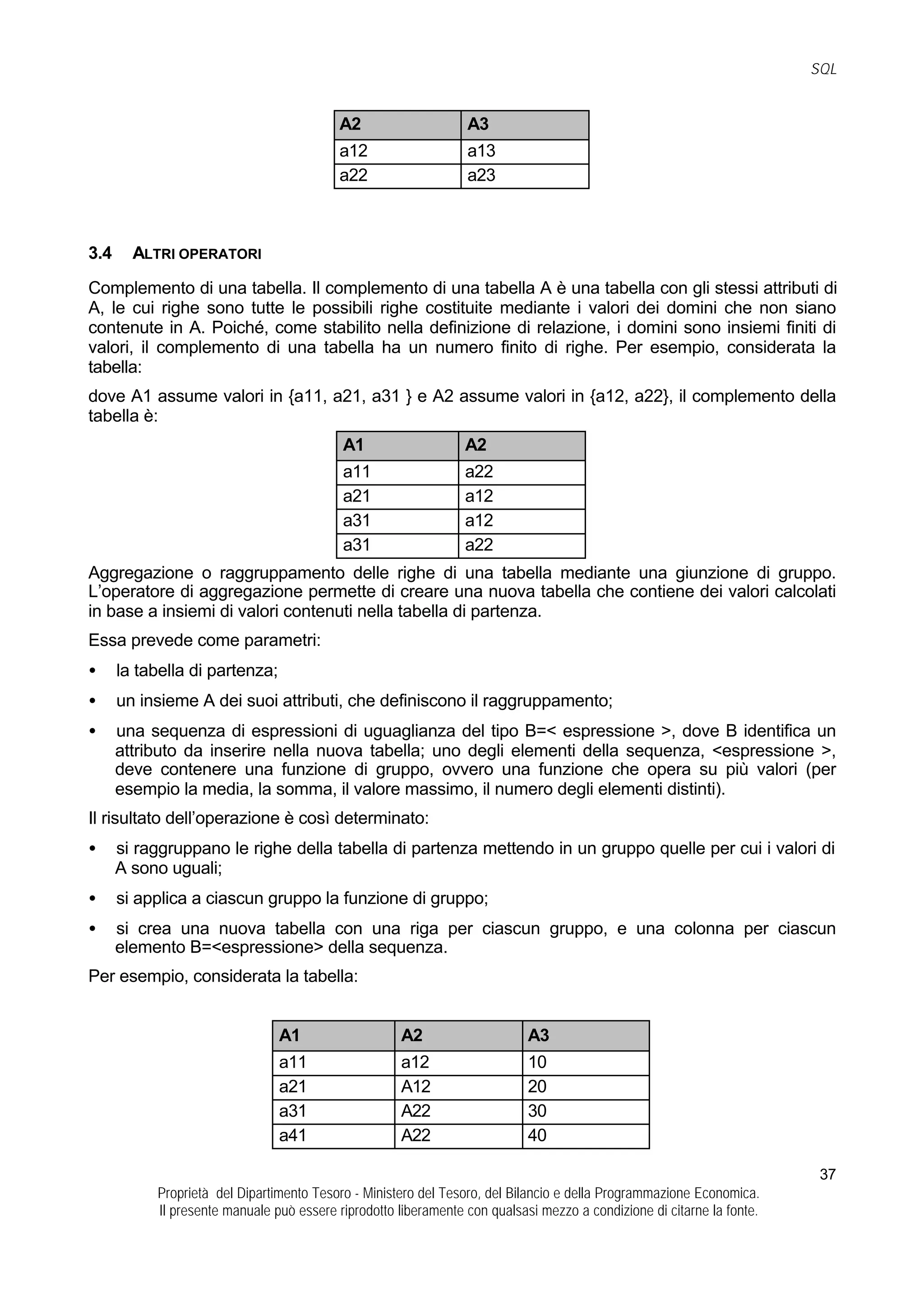 SQL

| A2 | A3 |
|---|---|
| a12 | a13 |
| a22 | a23 |

3.4 ALTRI OPERATORI

Complemento di una tabella. Il complemento di una tabella A è una tabella con gli stessi attributi di A, le cui righe sono tutte le possibili righe costituite mediante i valori dei domini che non siano contenute in A. Poiché, come stabilito nella definizione di relazione, i domini sono insiemi finiti di valori, il complemento di una tabella ha un numero finito di righe. Per esempio, considerata la tabella:

dove A1 assume valori in {a11, a21, a31 } e A2 assume valori in {a12, a22}, il complemento della tabella è:

| A1 | A2 |
|---|---|
| a11 | a22 |
| a21 | a12 |
| a31 | a12 |
| a31 | a22 |

Aggregazione o raggruppamento delle righe di una tabella mediante una giunzione di gruppo. L'operatore di aggregazione permette di creare una nuova tabella che contiene dei valori calcolati in base a insiemi di valori contenuti nella tabella di partenza.

Essa prevede come parametri:

• la tabella di partenza;

• un insieme A dei suoi attributi, che definiscono il raggruppamento;

• una sequenza di espressioni di uguaglianza del tipo B=< espressione >, dove B identifica un attributo da inserire nella nuova tabella; uno degli elementi della sequenza, <espressione >, deve contenere una funzione di gruppo, ovvero una funzione che opera su più valori (per esempio la media, la somma, il valore massimo, il numero degli elementi distinti).

Il risultato dell'operazione è così determinato:

• si raggruppano le righe della tabella di partenza mettendo in un gruppo quelle per cui i valori di A sono uguali;

• si applica a ciascun gruppo la funzione di gruppo;

• si crea una nuova tabella con una riga per ciascun gruppo, e una colonna per ciascun elemento B=<espressione> della sequenza.

Per esempio, considerata la tabella:

| A1 | A2 | A3 |
|---|---|---|
| a11 | a12 | 10 |
| a21 | A12 | 20 |
| a31 | A22 | 30 |
| a41 | A22 | 40 |

37

Proprietà del Dipartimento Tesoro - Ministero del Tesoro, del Bilancio e della Programmazione Economica.
Il presente manuale può essere riprodotto liberamente con qualsasi mezzo a condizione di citarne la fonte.